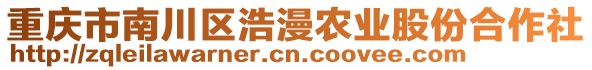 重庆市南川区浩漫农业股份合作社
http://zqleilawarner.cn.coovee.com